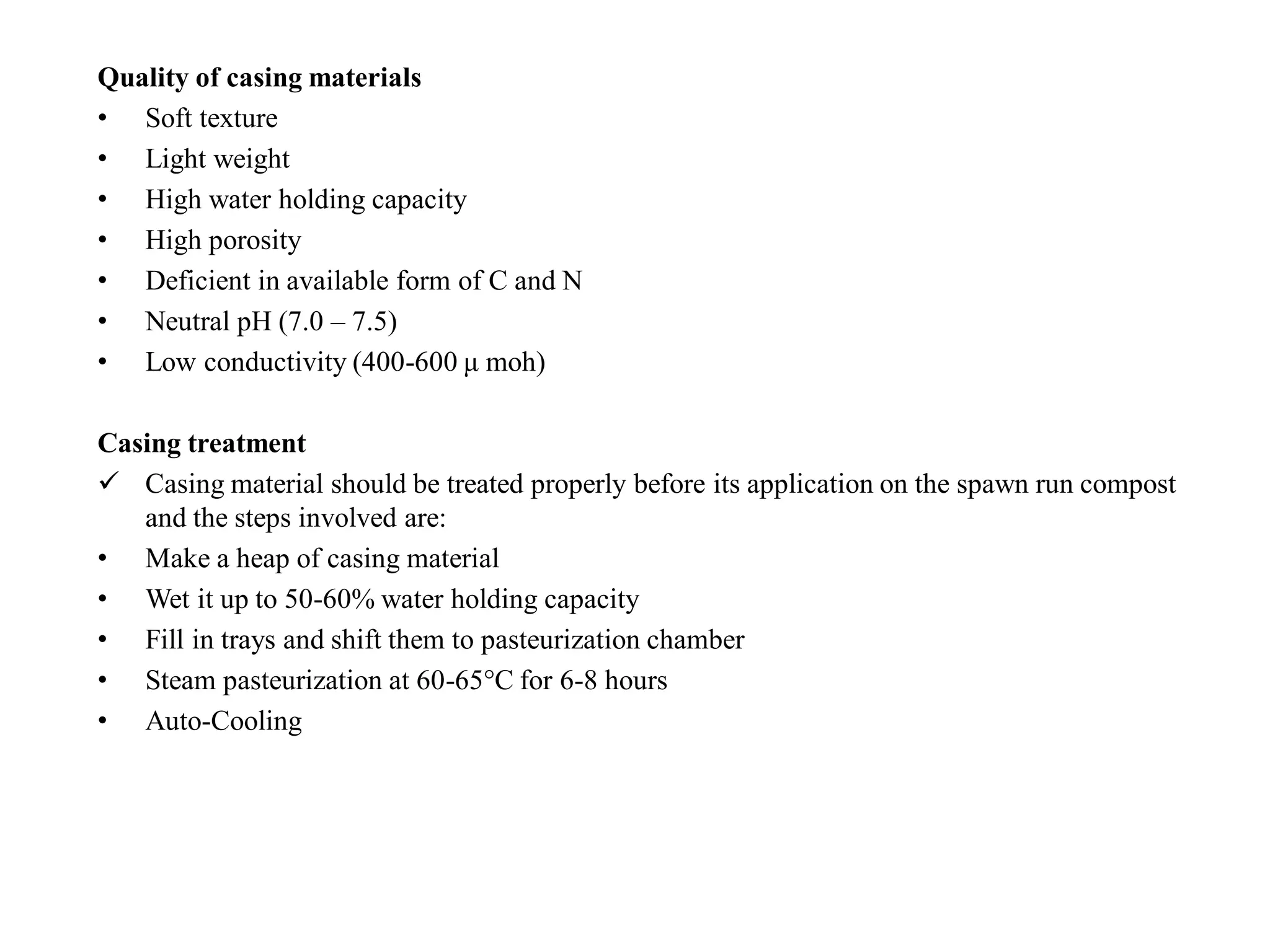 Quality of casing materials
• Soft texture
• Light weight
• High water holding capacity
• High porosity
• Deficient in available form of C and N
• Neutral pH (7.0 – 7.5)
• Low conductivity (400-600 µ moh)

Casing treatment
✓ Casing material should be treated properly before its application on the spawn run compost and the steps involved are:
• Make a heap of casing material
• Wet it up to 50-60% water holding capacity
• Fill in trays and shift them to pasteurization chamber
• Steam pasteurization at 60-65°C for 6-8 hours
• Auto-Cooling